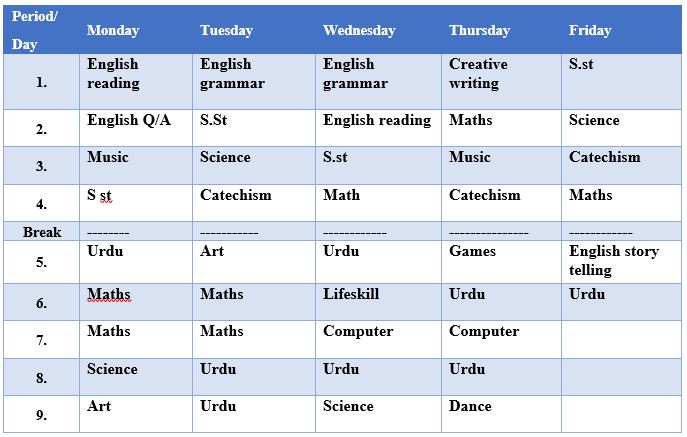 | Period/ Day | Monday | Tuesday | Wednesday | Thursday | Friday |
|---|---|---|---|---|---|
| 1. | English reading | English grammar | English grammar | Creative writing | S.st |
| 2. | English Q/A | S.St | English reading | Maths | Science |
| 3. | Music | Science | S.st | Music | Catechism |
| 4. | S st | Catechism | Math | Catechism | Maths |
| Break | -------- | ----------- | ------------ | --------------- | ------------ |
| 5. | Urdu | Art | Urdu | Games | English story telling |
| 6. | Maths | Maths | Lifeskill | Urdu | Urdu |
| 7. | Maths | Maths | Computer | Computer | |
| 8. | Science | Urdu | Urdu | Urdu | |
| 9. | Art | Urdu | Science | Dance | |